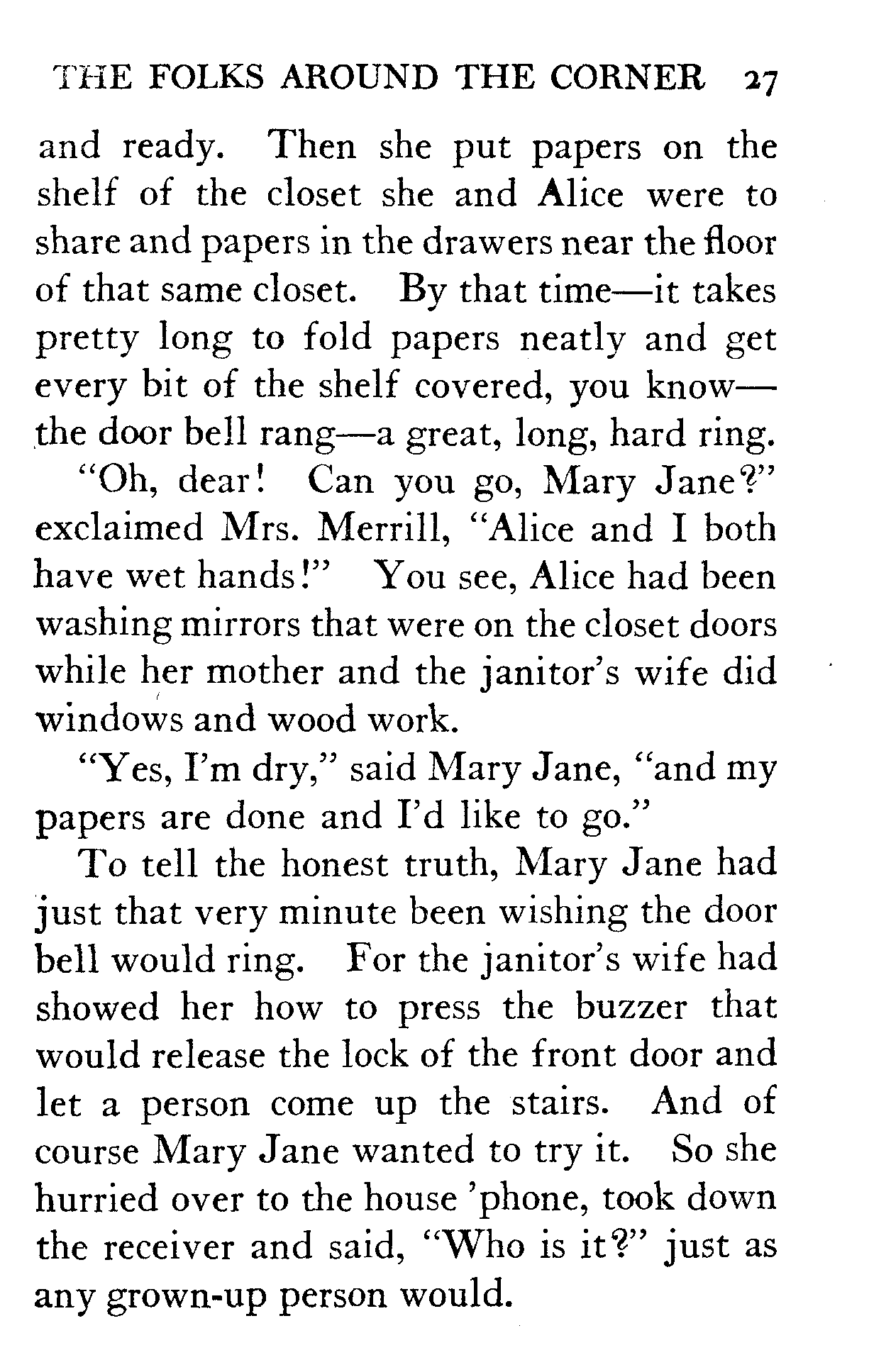 THE FOLKS AROUND THE CORNER 27

and ready. Then she put papers on the shelf of the closet she and Alice were to share and papers in the drawers near the floor of that same closet. By that time—it takes pretty long to fold papers neatly and get every bit of the shelf covered, you know—the door bell rang—a great, long, hard ring.

"Oh, dear! Can you go, Mary Jane?" exclaimed Mrs. Merrill, "Alice and I both have wet hands!" You see, Alice had been washing mirrors that were on the closet doors while her mother and the janitor's wife did windows and wood work.

"Yes, I'm dry," said Mary Jane, "and my papers are done and I'd like to go."

To tell the honest truth, Mary Jane had just that very minute been wishing the door bell would ring. For the janitor's wife had showed her how to press the buzzer that would release the lock of the front door and let a person come up the stairs. And of course Mary Jane wanted to try it. So she hurried over to the house 'phone, took down the receiver and said, "Who is it?" just as any grown-up person would.